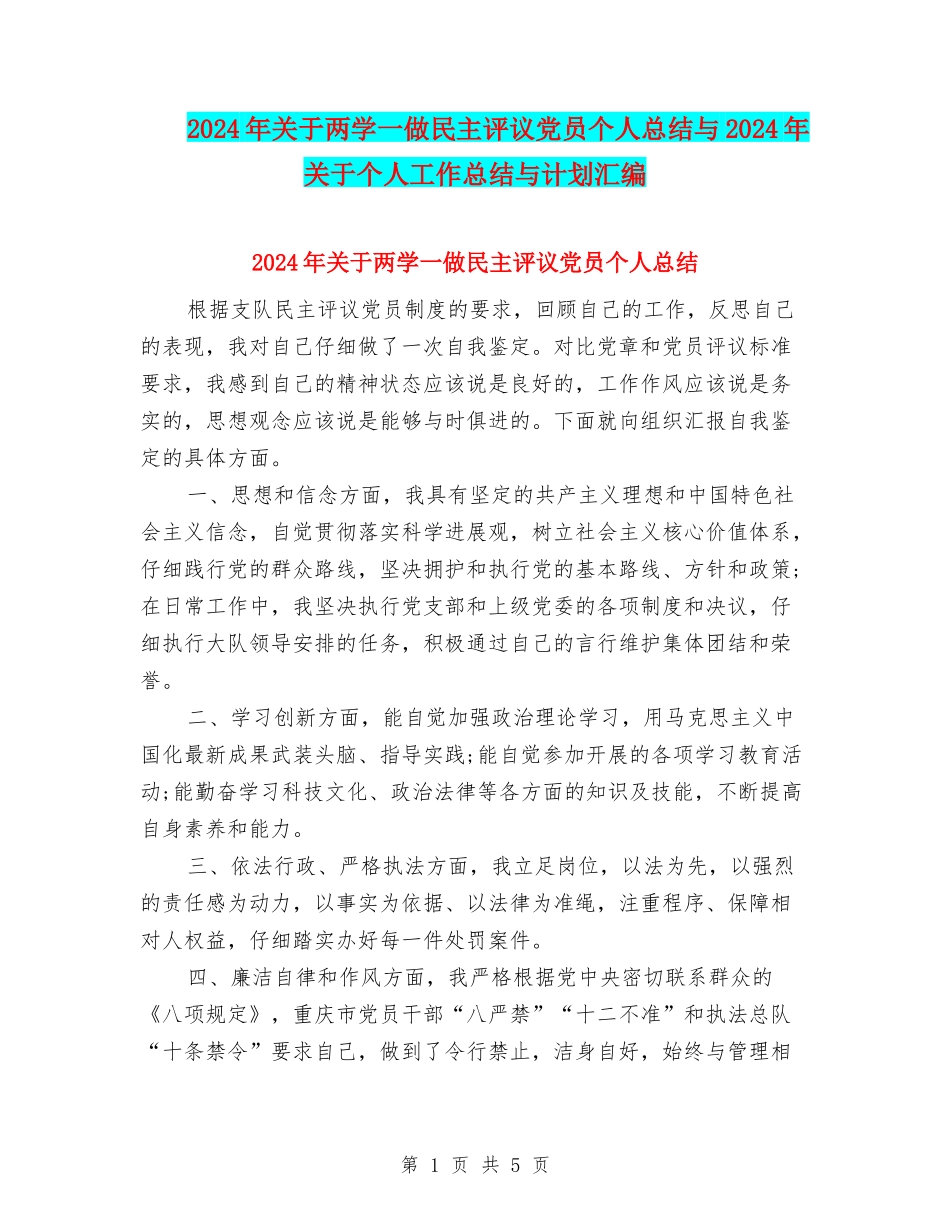 2024年关于两学一做民主评议党员个人总结与2024年关于个人工作总结与计划汇编

2024年关于两学一做民主评议党员个人总结

根据支队民主评议党员制度的要求，回顾自己的工作，反思自己的表现，我对自己仔细做了一次自我鉴定。对比党章和党员评议标准要求，我感到自己的精神状态应该说是良好的，工作作风应该说是务实的，思想观念应该说是能够与时俱进的。下面就向组织汇报自我鉴定的具体方面。

一、思想和信念方面，我具有坚定的共产主义理想和中国特色社会主义信念，自觉贯彻落实科学进展观，树立社会主义核心价值体系，仔细践行党的群众路线，坚决拥护和执行党的基本路线、方针和政策;在日常工作中，我坚决执行党支部和上级党委的各项制度和决议，仔细执行大队领导安排的任务，积极通过自己的言行维护集体团结和荣誉。

二、学习创新方面，能自觉加强政治理论学习，用马克思主义中国化最新成果武装头脑、指导实践;能自觉参加开展的各项学习教育活动;能勤奋学习科技文化、政治法律等各方面的知识及技能，不断提高自身素养和能力。

三、依法行政、严格执法方面，我立足岗位，以法为先，以强烈的责任感为动力，以事实为依据、以法律为准绳，注重程序、保障相对人权益，仔细踏实办好每一件处罚案件。

四、廉洁自律和作风方面，我严格根据党中央密切联系群众的《八项规定》，重庆市党员干部“八严禁”“十二不准”和执法总队“十条禁令”要求自己，做到了令行禁止，洁身自好，始终与管理相

第 1 页 共 5 页